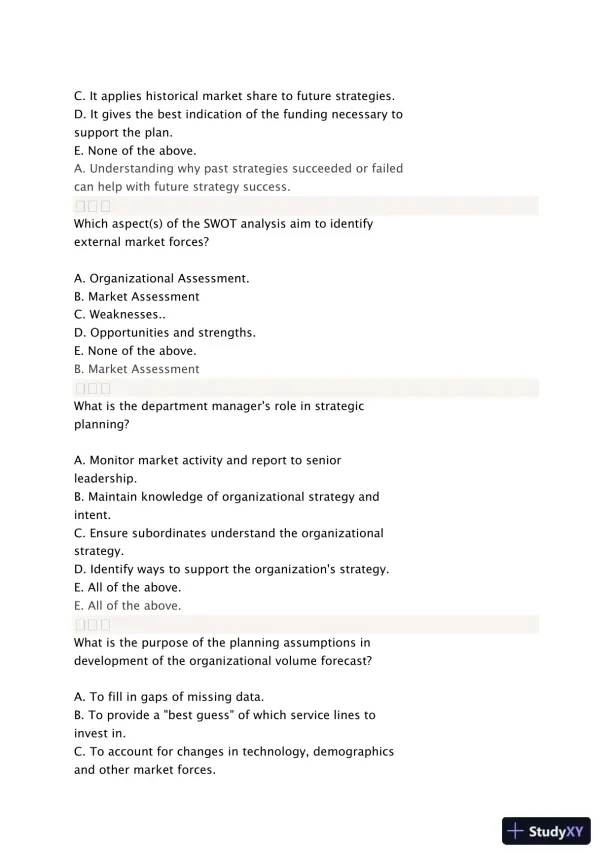 C. It applies historical market share to future strategies.
D. It gives the best indication of the funding necessary to support the plan.
E. None of the above.
A. Understanding why past strategies succeeded or failed can help with future strategy success.

Which aspect(s) of the SWOT analysis aim to identify external market forces?

A. Organizational Assessment.
B. Market Assessment
C. Weaknesses..
D. Opportunities and strengths.
E. None of the above.
B. Market Assessment

What is the department manager's role in strategic planning?

A. Monitor market activity and report to senior leadership.
B. Maintain knowledge of organizational strategy and intent.
C. Ensure subordinates understand the organizational strategy.
D. Identify ways to support the organization's strategy.
E. All of the above.
E. All of the above.

What is the purpose of the planning assumptions in development of the organizational volume forecast?

A. To fill in gaps of missing data.
B. To provide a "best guess" of which service lines to invest in.
C. To account for changes in technology, demographics and other market forces.

StudyXY